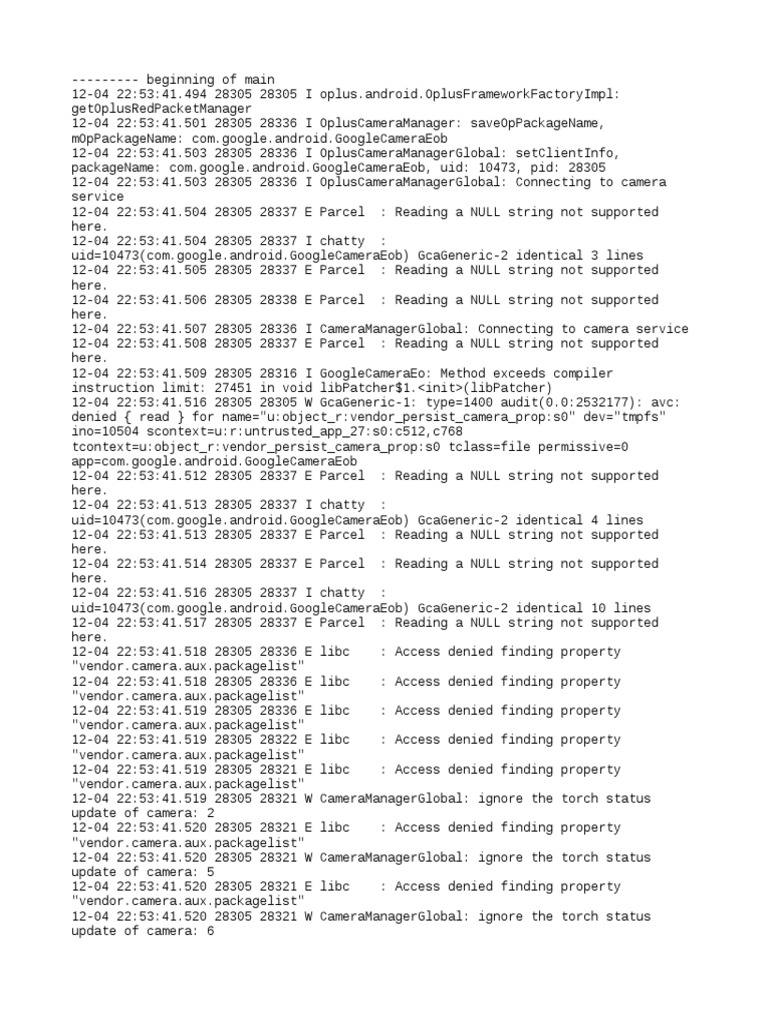 --------- beginning of main
12-04 22:53:41.494 28305 28305 I oplus.android.OplusFrameworkFactoryImpl: getOplusRedPacketManager
12-04 22:53:41.501 28305 28336 I OplusCameraManager: saveOpPackageName, mOpPackageName: com.google.android.GoogleCameraEob
12-04 22:53:41.503 28305 28336 I OplusCameraManagerGlobal: setClientInfo, packageName: com.google.android.GoogleCameraEob, uid: 10473, pid: 28305
12-04 22:53:41.503 28305 28336 I OplusCameraManagerGlobal: Connecting to camera service
12-04 22:53:41.504 28305 28337 E Parcel  : Reading a NULL string not supported here.
12-04 22:53:41.504 28305 28337 I chatty  : uid=10473(com.google.android.GoogleCameraEob) GcaGeneric-2 identical 3 lines
12-04 22:53:41.505 28305 28337 E Parcel  : Reading a NULL string not supported here.
12-04 22:53:41.506 28305 28338 E Parcel  : Reading a NULL string not supported here.
12-04 22:53:41.507 28305 28336 I CameraManagerGlobal: Connecting to camera service
12-04 22:53:41.508 28305 28337 E Parcel  : Reading a NULL string not supported here.
12-04 22:53:41.509 28305 28316 I GoogleCameraEo: Method exceeds compiler instruction limit: 27451 in void libPatcher$1.<init>(libPatcher)
12-04 22:53:41.516 28305 28305 W GcaGeneric-1: type=1400 audit(0.0:2532177): avc: denied { read } for name="u:object_r:vendor_persist_camera_prop:s0" dev="tmpfs" ino=10504 scontext=u:r:untrusted_app_27:s0:c512,c768 tcontext=u:object_r:vendor_persist_camera_prop:s0 tclass=file permissive=0 app=com.google.android.GoogleCameraEob
12-04 22:53:41.512 28305 28337 E Parcel  : Reading a NULL string not supported here.
12-04 22:53:41.513 28305 28337 I chatty  : uid=10473(com.google.android.GoogleCameraEob) GcaGeneric-2 identical 4 lines
12-04 22:53:41.513 28305 28337 E Parcel  : Reading a NULL string not supported here.
12-04 22:53:41.514 28305 28337 E Parcel  : Reading a NULL string not supported here.
12-04 22:53:41.516 28305 28337 I chatty  : uid=10473(com.google.android.GoogleCameraEob) GcaGeneric-2 identical 10 lines
12-04 22:53:41.517 28305 28337 E Parcel  : Reading a NULL string not supported here.
12-04 22:53:41.518 28305 28336 E libc    : Access denied finding property "vendor.camera.aux.packagelist"
12-04 22:53:41.518 28305 28336 E libc    : Access denied finding property "vendor.camera.aux.packagelist"
12-04 22:53:41.519 28305 28336 E libc    : Access denied finding property "vendor.camera.aux.packagelist"
12-04 22:53:41.519 28305 28322 E libc    : Access denied finding property "vendor.camera.aux.packagelist"
12-04 22:53:41.519 28305 28321 E libc    : Access denied finding property "vendor.camera.aux.packagelist"
12-04 22:53:41.519 28305 28321 W CameraManagerGlobal: ignore the torch status update of camera: 2
12-04 22:53:41.520 28305 28321 E libc    : Access denied finding property "vendor.camera.aux.packagelist"
12-04 22:53:41.520 28305 28321 W CameraManagerGlobal: ignore the torch status update of camera: 5
12-04 22:53:41.520 28305 28321 E libc    : Access denied finding property "vendor.camera.aux.packagelist"
12-04 22:53:41.520 28305 28321 W CameraManagerGlobal: ignore the torch status update of camera: 6